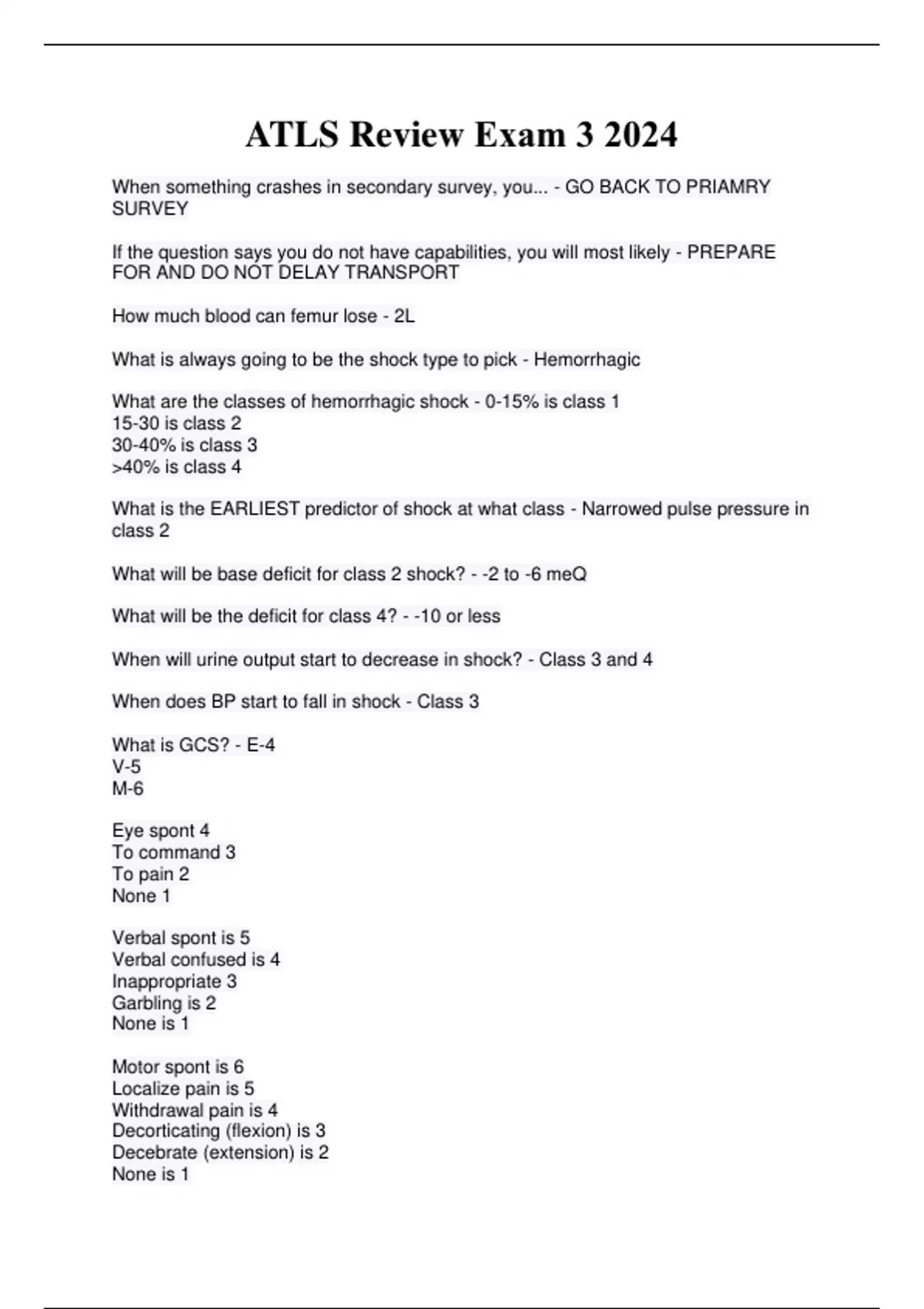 ATLS Review Exam 3 2024

When something crashes in secondary survey, you... - GO BACK TO PRIAMRY SURVEY

If the question says you do not have capabilities, you will most likely - PREPARE FOR AND DO NOT DELAY TRANSPORT

How much blood can femur lose - 2L

What is always going to be the shock type to pick - Hemorrhagic

What are the classes of hemorrhagic shock - 0-15% is class 1
15-30 is class 2
30-40% is class 3
>40% is class 4

What is the EARLIEST predictor of shock at what class - Narrowed pulse pressure in class 2

What will be base deficit for class 2 shock? - -2 to -6 meQ

What will be the deficit for class 4? - -10 or less

When will urine output start to decrease in shock? - Class 3 and 4

When does BP start to fall in shock - Class 3

What is GCS? - E-4
V-5
M-6

Eye spont 4
To command 3
To pain 2
None 1

Verbal spont is 5
Verbal confused is 4
Inappropriate 3
Garbling is 2
None is 1

Motor spont is 6
Localize pain is 5
Withdrawal pain is 4
Decorticating (flexion) is 3
Decebrate (extension) is 2
None is 1